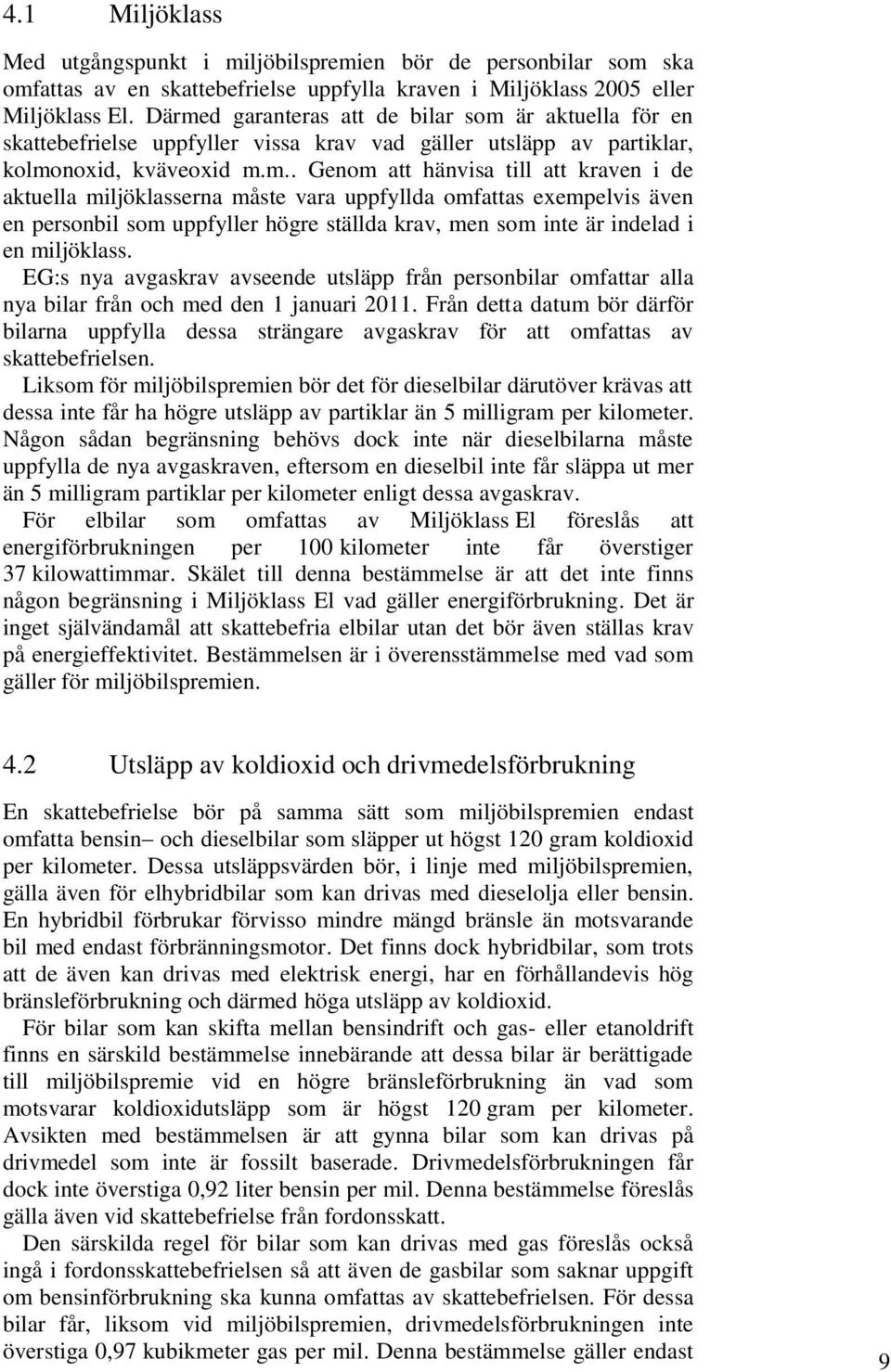 4.1 Miljöklass

Med utgångspunkt i miljöbilspremien bör de personbilar som ska omfattas av en skattebefrielse uppfylla kraven i Miljöklass 2005 eller Miljöklass El. Därmed garanteras att de bilar som är aktuella för en skattebefrielse uppfyller vissa krav vad gäller utsläpp av partiklar, kolmonoxid, kväveoxid m.m.. Genom att hänvisa till att kraven i de aktuella miljöklasserna måste vara uppfyllda omfattas exempelvis även en personbil som uppfyller högre ställda krav, men som inte är indelad i en miljöklass.

EG:s nya avgaskrav avseende utsläpp från personbilar omfattar alla nya bilar från och med den 1 januari 2011. Från detta datum bör därför bilarna uppfylla dessa strängare avgaskrav för att omfattas av skattebefrielsen.

Liksom för miljöbilspremien bör det för dieselbilar därutöver krävas att dessa inte får ha högre utsläpp av partiklar än 5 milligram per kilometer. Någon sådan begränsning behövs dock inte när dieselbilarna måste uppfylla de nya avgaskraven, eftersom en dieselbil inte får släppa ut mer än 5 milligram partiklar per kilometer enligt dessa avgaskrav.

För elbilar som omfattas av Miljöklass El föreslås att energiförbrukningen per 100 kilometer inte får överstiger 37 kilowattimmar. Skälet till denna bestämmelse är att det inte finns någon begränsning i Miljöklass El vad gäller energiförbrukning. Det är inget självändamål att skattebefria elbilar utan det bör även ställas krav på energieffektivitet. Bestämmelsen är i överensstämmelse med vad som gäller för miljöbilspremien.

4.2 Utsläpp av koldioxid och drivmedelsförbrukning

En skattebefrielse bör på samma sätt som miljöbilspremien endast omfatta bensin– och dieselbilar som släpper ut högst 120 gram koldioxid per kilometer. Dessa utsläppsvärden bör, i linje med miljöbilspremien, gälla även för elhybridbilar som kan drivas med dieselolja eller bensin. En hybridbil förbrukar förvisso mindre mängd bränsle än motsvarande bil med endast förbränningsmotor. Det finns dock hybridbilar, som trots att de även kan drivas med elektrisk energi, har en förhållandevis hög bränsleförbrukning och därmed höga utsläpp av koldioxid.

För bilar som kan skifta mellan bensindrift och gas- eller etanoldrift finns en särskild bestämmelse innebärande att dessa bilar är berättigade till miljöbilspremie vid en högre bränsleförbrukning än vad som motsvarar koldioxidutsläpp som är högst 120 gram per kilometer. Avsikten med bestämmelsen är att gynna bilar som kan drivas på drivmedel som inte är fossilt baserade. Drivmedelsförbrukningen får dock inte överstiga 0,92 liter bensin per mil. Denna bestämmelse föreslås gälla även vid skattebefrielse från fordonsskatt.

Den särskilda regel för bilar som kan drivas med gas föreslås också ingå i fordonsskattebefrielsen så att även de gasbilar som saknar uppgift om bensinförbrukning ska kunna omfattas av skattebefrielsen. För dessa bilar får, liksom vid miljöbilspremien, drivmedelsförbrukningen inte överstiga 0,97 kubikmeter gas per mil. Denna bestämmelse gäller endast

9